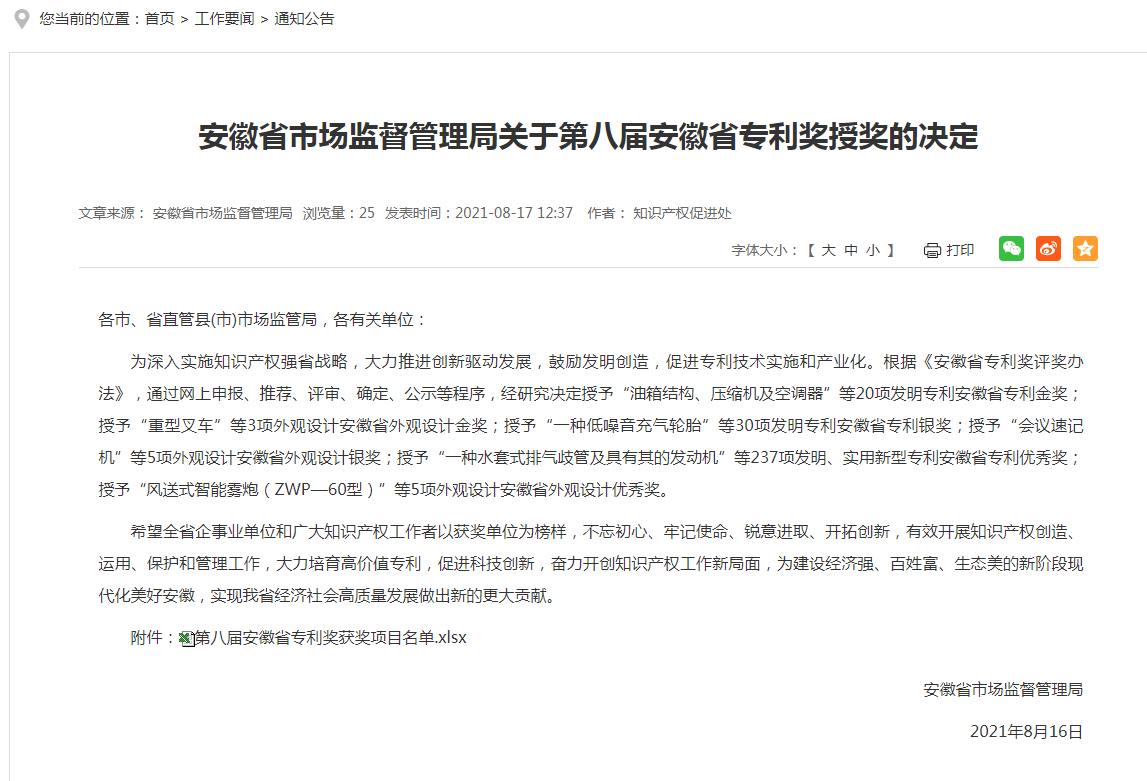 您当前的位置：首页 > 工作要闻 > 通知公告

安徽省市场监督管理局关于第八届安徽省专利奖授奖的决定

文章来源： 安徽省市场监督管理局 浏览量：25 发表时间：2021-08-17 12:37 作者： 知识产权促进处

字体大小：【 大 中 小 】 打印

各市、省直管县(市)市场监管局，各有关单位：

为深入实施知识产权强省战略，大力推进创新驱动发展，鼓励发明创造，促进专利技术实施和产业化。根据《安徽省专利奖评奖办法》，通过网上申报、推荐、评审、确定、公示等程序，经研究决定授予“油箱结构、压缩机及空调器”等20项发明专利安徽省专利金奖；授予“重型叉车”等3项外观设计安徽省外观设计金奖；授予“一种低噪音充气轮胎”等30项发明专利安徽省专利银奖；授予“会议速记机”等5项外观设计安徽省外观设计银奖；授予“一种水套式排气歧管及具有其的发动机”等237项发明、实用新型专利安徽省专利优秀奖；授予“风送式智能雾炮（ZWP—60型）”等5项外观设计安徽省外观设计优秀奖。

希望全省企事业单位和广大知识产权工作者以获奖单位为榜样，不忘初心、牢记使命、锐意进取、开拓创新，有效开展知识产权创造、运用、保护和管理工作，大力培育高价值专利，促进科技创新，奋力开创知识产权工作新局面，为建设经济强、百姓富、生态美的新阶段现代化美好安徽，实现我省经济社会高质量发展做出新的更大贡献。

附件：第八届安徽省专利奖获奖项目名单.xlsx

安徽省市场监督管理局

2021年8月16日